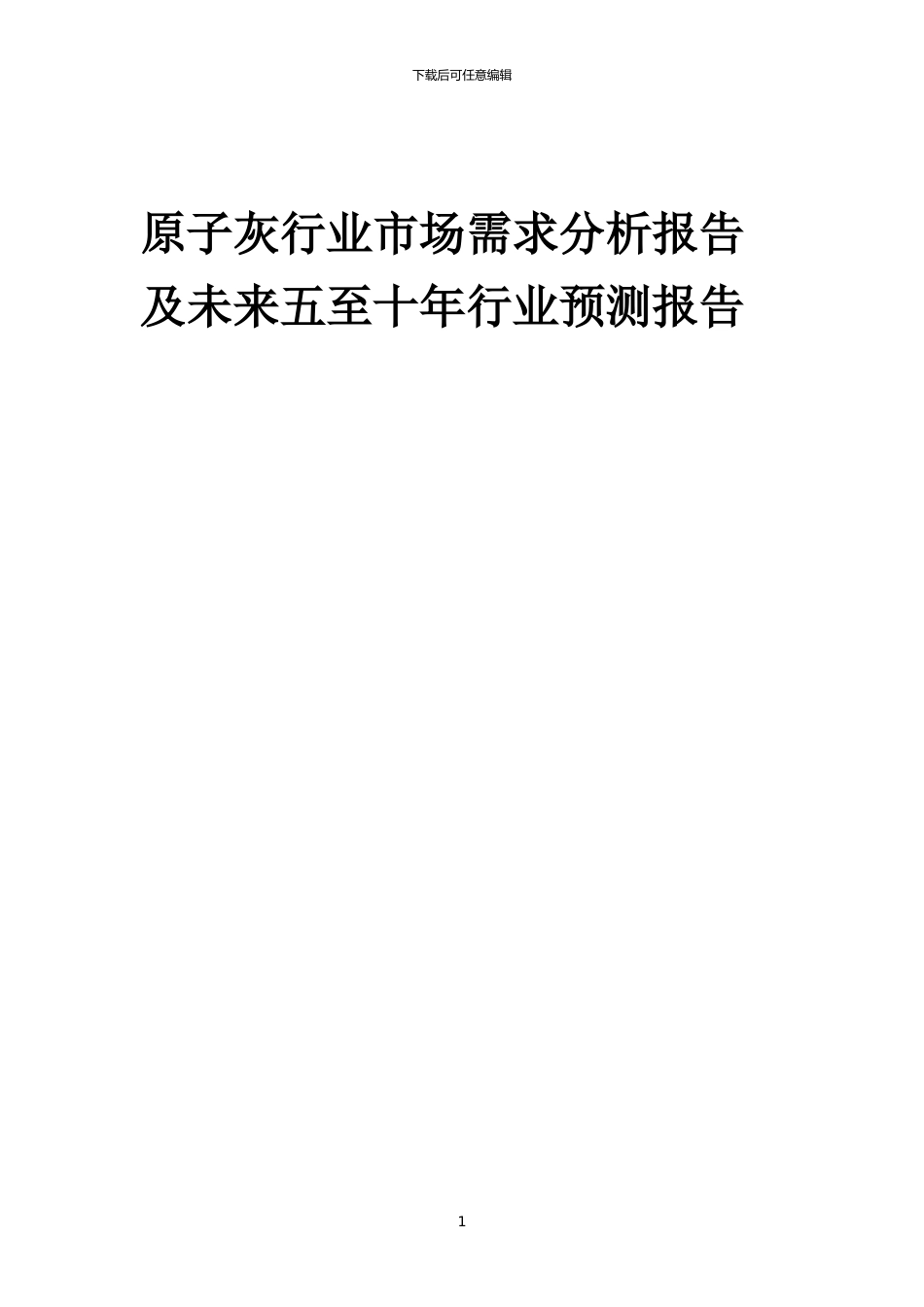 下载后可任意编辑

原子灰行业市场需求分析报告及未来五至十年行业预测报告

1